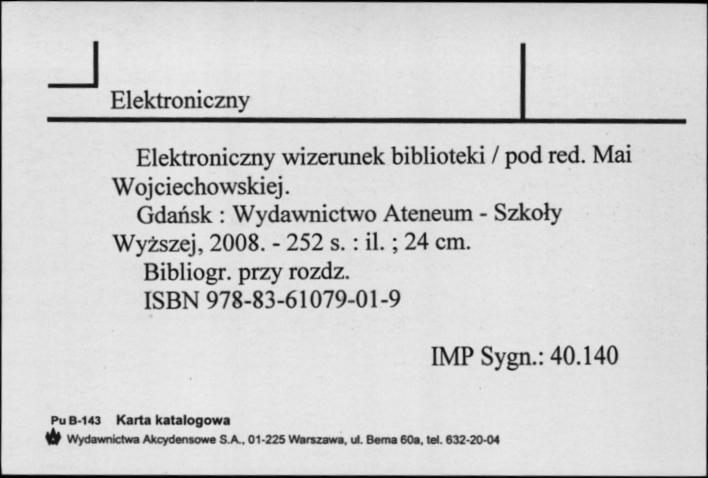 Elektroniczny

Elektroniczny wizerunek biblioteki / pod red. Mai Wojciechowskiej.
Gdańsk : Wydawnictwo Ateneum - Szkoły Wyższej, 2008. - 252 s. : il. ; 24 cm.
Bibliogr. przy rozdz.
ISBN 978-83-61079-01-9

IMP Sygn.: 40.140

Pu B-143 Karta katalogowa
Wydawnictwa Akcydensowe S.A., 01-225 Warszawa, ul. Bema 60a, tel. 632-20-04